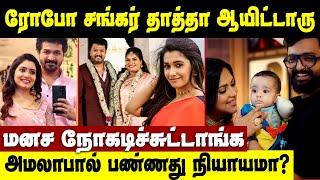 ரோபோ சங்கர் தாத்தா ஆயிட்டாரு

மனச நோகடிச்சுட்டாங்க

அமலாபால் பண்ணது நியாயமா?